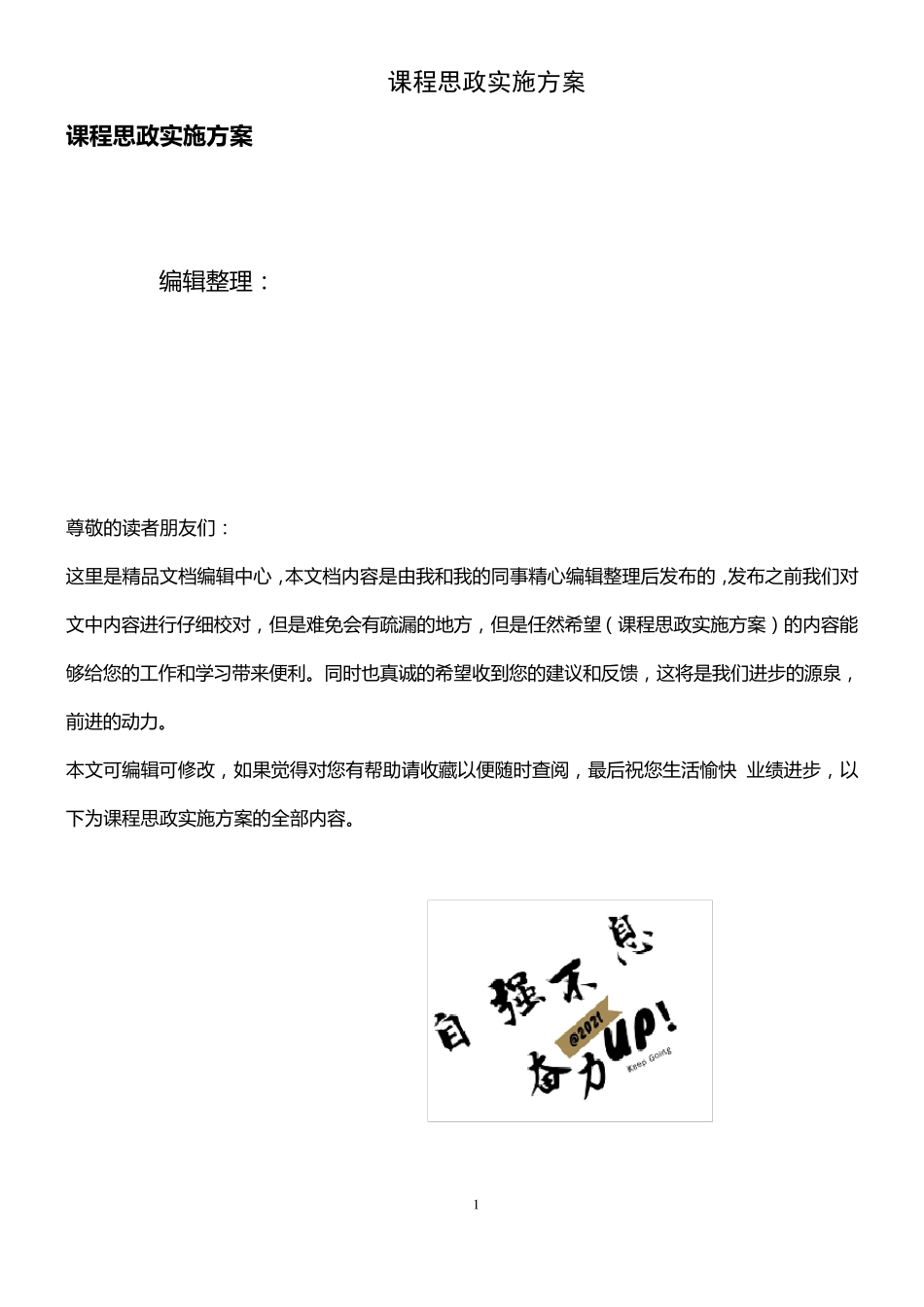 课程思政实施方案

课程思政实施方案

编辑整理：

尊敬的读者朋友们：

这里是精品文档编辑中心，本文档内容是由我和我的同事精心编辑整理后发布的，发布之前我们对文中内容进行仔细校对，但是难免会有疏漏的地方，但是任然希望（课程思政实施方案）的内容能够给您的工作和学习带来便利。同时也真诚的希望收到您的建议和反馈，这将是我们进步的源泉，前进的动力。

本文可编辑可修改，如果觉得对您有帮助请收藏以便随时查阅，最后祝您生活愉快 业绩进步，以下为课程思政实施方案的全部内容。

自强不息
@2021
奋力UP!
Keep Going

1